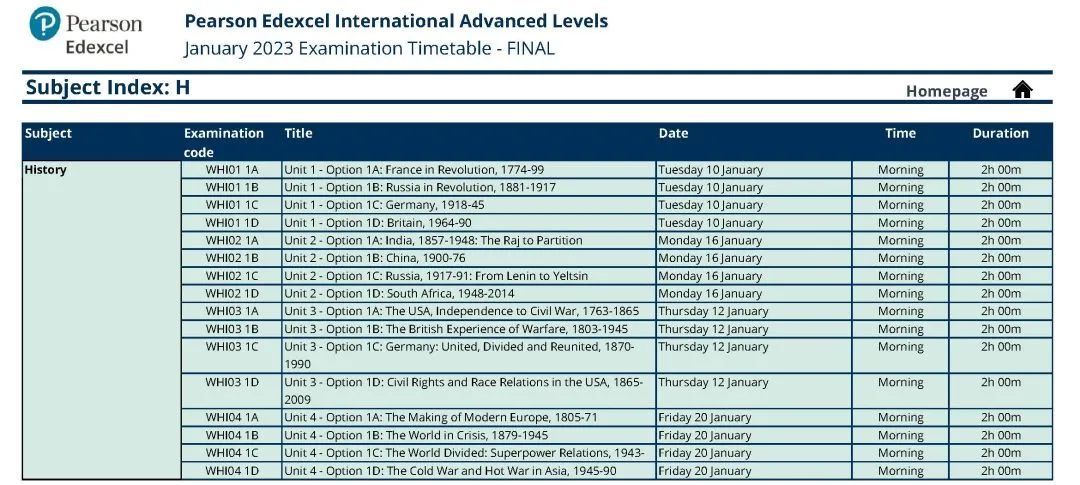 Pearson Edexcel

Pearson Edexcel International Advanced Levels
January 2023 Examination Timetable - FINAL

Subject Index: H

Homepage

| Subject | Examination code | Title | Date | Time | Duration |
|---|---|---|---|---|---|
| History | WHI01 1A | Unit 1 - Option 1A: France in Revolution, 1774-99 | Tuesday 10 January | Morning | 2h 00m |
| | WHI01 1B | Unit 1 - Option 1B: Russia in Revolution, 1881-1917 | Tuesday 10 January | Morning | 2h 00m |
| | WHI01 1C | Unit 1 - Option 1C: Germany, 1918-45 | Tuesday 10 January | Morning | 2h 00m |
| | WHI01 1D | Unit 1 - Option 1D: Britain, 1964-90 | Tuesday 10 January | Morning | 2h 00m |
| | WHI02 1A | Unit 2 - Option 1A: India, 1857-1948: The Raj to Partition | Monday 16 January | Morning | 2h 00m |
| | WHI02 1B | Unit 2 - Option 1B: China, 1900-76 | Monday 16 January | Morning | 2h 00m |
| | WHI02 1C | Unit 2 - Option 1C: Russia, 1917-91: From Lenin to Yeltsin | Monday 16 January | Morning | 2h 00m |
| | WHI02 1D | Unit 2 - Option 1D: South Africa, 1948-2014 | Monday 16 January | Morning | 2h 00m |
| | WHI03 1A | Unit 3 - Option 1A: The USA, Independence to Civil War, 1763-1865 | Thursday 12 January | Morning | 2h 00m |
| | WHI03 1B | Unit 3 - Option 1B: The British Experience of Warfare, 1803-1945 | Thursday 12 January | Morning | 2h 00m |
| | WHI03 1C | Unit 3 - Option 1C: Germany: United, Divided and Reunited, 1870-1990 | Thursday 12 January | Morning | 2h 00m |
| | WHI03 1D | Unit 3 - Option 1D: Civil Rights and Race Relations in the USA, 1865-2009 | Thursday 12 January | Morning | 2h 00m |
| | WHI04 1A | Unit 4 - Option 1A: The Making of Modern Europe, 1805-71 | Friday 20 January | Morning | 2h 00m |
| | WHI04 1B | Unit 4 - Option 1B: The World in Crisis, 1879-1945 | Friday 20 January | Morning | 2h 00m |
| | WHI04 1C | Unit 4 - Option 1C: The World Divided: Superpower Relations, 1943- | Friday 20 January | Morning | 2h 00m |
| | WHI04 1D | Unit 4 - Option 1D: The Cold War and Hot War in Asia, 1945-90 | Friday 20 January | Morning | 2h 00m |